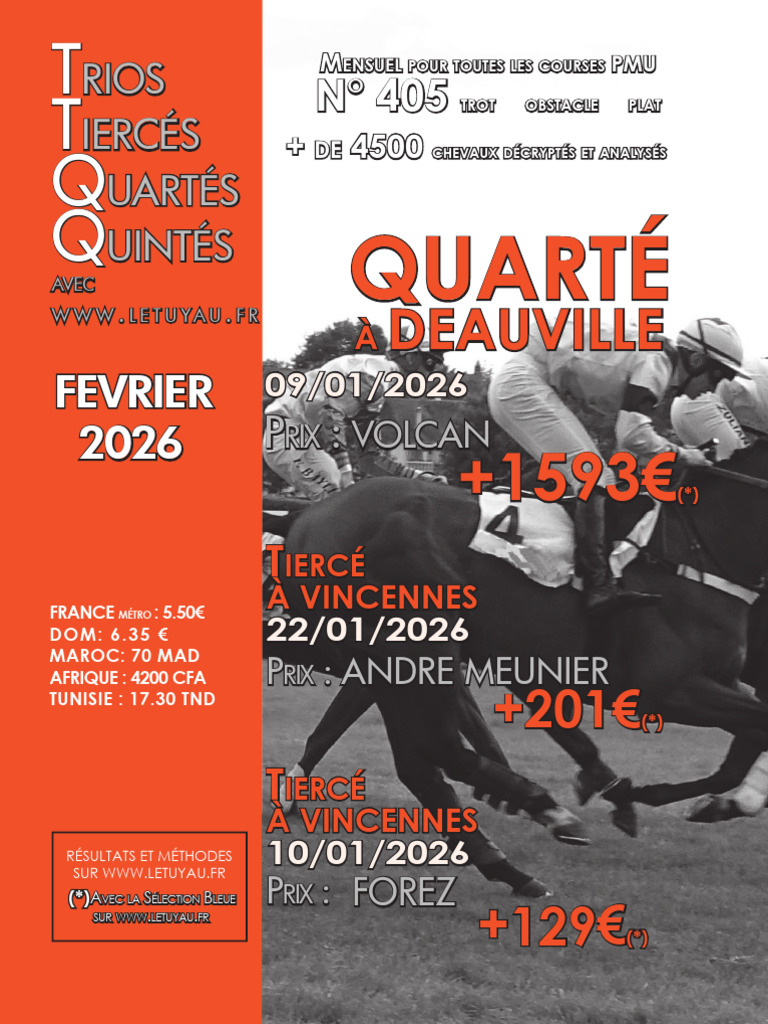 TRIOS
TIERCÉS
QUARTÉS
QUINTÉS
AVEC
WWW.LETUYAU.FR

FEVRIER
2026

FRANCE MÉTRO : 5.50€
DOM: 6.35 €
MAROC: 70 MAD
AFRIQUE : 4200 CFA
TUNISIE : 17.30 TND

RÉSULTATS ET MÉTHODES
SUR WWW.LETUYAU.FR
(*)AVEC LA SÉLECTION BLEUE
SUR WWW.LETUYAU.FR

MENSUEL POUR TOUTES LES COURSES PMU
N° 405 TROT OBSTACLE PLAT
+ DE 4500 CHEVAUX DÉCRYPTÉS ET ANALYSÉS

QUARTÉ
À DEAUVILLE
09/01/2026
PRIX : VOLCAN
+1593€(*)

TIERCÉ
À VINCENNES
22/01/2026
PRIX : ANDRE MEUNIER
+201€(*)

TIERCÉ
À VINCENNES
10/01/2026
PRIX : FOREZ
+129€(*)